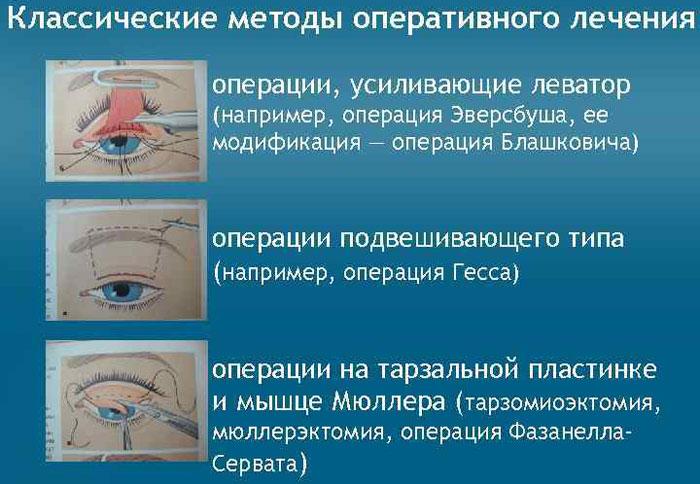 Классические методы оперативного лечения

операции, усиливающие леватор (например, операция Эверсбуша, ее модификация — операция Блашковича)

операции подвешивающего типа (например, операция Гесса)

операции на тарзальной пластинке и мышце Мюллера (тарзомиоэктомия, мюллерэктомия, операция Фазанелла-Сервата)